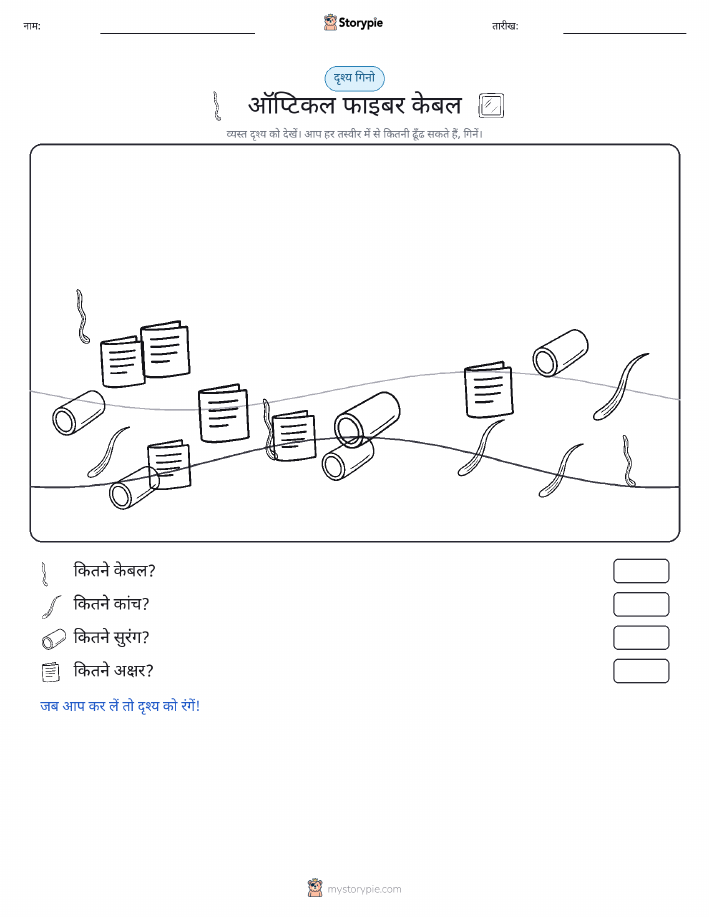 नाम:

Storypie

तारीख:

दृश्य गिनो

ऑप्टिकल फाइबर केबल

व्यस्त दृश्य को देखें। आप हर तस्वीर में से कितनी ढूँढ सकते हैं, गिनें।

कितने केबल?

कितने कांच?

कितने सुरंग?

कितने अक्षर?

जब आप कर लें तो दृश्य को रंगें!

mystorypie.com